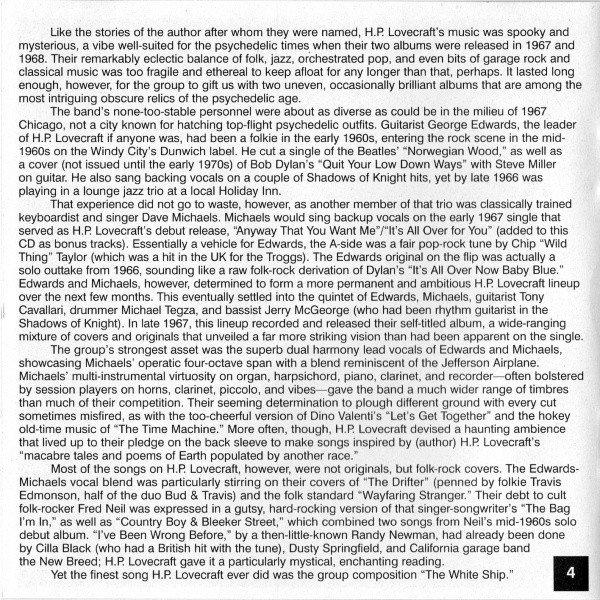 Like the stories of the author after whom they were named, H.P. Lovecraft's music was spooky and mysterious, a vibe well-suited for the psychedelic times when their two albums were released in 1967 and 1968. Their remarkably eclectic balance of folk, jazz, orchestrated pop, and even bits of garage rock and classical music was too fragile and ethereal to keep afloat for any longer than that, perhaps. It lasted long enough, however, for the group to gift us with two uneven, occasionally brilliant albums that are among the most intriguing obscure relics of the psychedelic age.

The band's none-too-stable personnel were about as diverse as could be in the milieu of 1967 Chicago, not a city known for hatching top-flight psychedelic outfits. Guitarist George Edwards, the leader of H.P. Lovecraft if anyone was, had been a folkie in the early 1960s, entering the rock scene in the mid-1960s on the Windy City's Dunwich label. He cut a single of the Beatles' "Norwegian Wood," as well as a cover (not issued until the early 1970s) of Bob Dylan's "Quit Your Low Down Ways" with Steve Miller on guitar. He also sang backing vocals on a couple of Shadows of Knight hits, yet by late 1966 was playing in a lounge jazz trio at a local Holiday Inn.

That experience did not go to waste, however, as another member of that trio was classically trained keyboardist and singer Dave Michaels. Michaels would sing backup vocals on the early 1967 single that served as H.P. Lovecraft's debut release, "Anyway That You Want Me"/"It's All Over for You" (added to this CD as bonus tracks). Essentially a vehicle for Edwards, the A-side was a fair pop-rock tune by Chip "Wild Thing" Taylor (which was a hit in the UK for the Troggs). The Edwards original on the flip was actually a solo outtake from 1966, sounding like a raw folk-rock derivation of Dylan's "It's All Over Now Baby Blue." Edwards and Michaels, however, determined to form a more permanent and ambitious H.P. Lovecraft lineup over the next few months. This eventually settled into the quintet of Edwards, Michaels, guitarist Tony Cavallari, drummer Michael Tegza, and bassist Jerry McGeorge (who had been rhythm guitarist in the Shadows of Knight). In late 1967, this lineup recorded and released their self-titled album, a wide-ranging mixture of covers and originals that unveiled a far more striking vision than had been apparent on the single.

The group's strongest asset was the superb dual harmony lead vocals of Edwards and Michaels, showcasing Michaels' operatic four-octave span with a blend reminiscent of the Jefferson Airplane. Michaels' multi-instrumental virtuosity on organ, harpsichord, piano, clarinet, and recorder—often bolstered by session players on horns, clarinet, piccolo, and vibes—gave the band a much wider range of timbres than much of their competition. Their seeming determination to plough different ground with every cut sometimes misfired, as with the too-cheerful version of Dino Valenti's "Let's Get Together" and the hokey old-time music of "The Time Machine." More often, though, H.P. Lovecraft devised a haunting ambience that lived up to their pledge on the back sleeve to make songs inspired by (author) H.P. Lovecraft's "macabre tales and poems of Earth populated by another race."

Most of the songs on H.P. Lovecraft, however, were not originals, but folk-rock covers. The Edwards-Michaels vocal blend was particularly stirring on their covers of "The Drifter" (penned by folkie Travis Edmonson, half of the duo Bud & Travis) and the folk standard "Wayfaring Stranger." Their debt to cult folk-rocker Fred Neil was expressed in a gutsy, hard-rocking version of that singer-songwriter's "The Bag I'm In," as well as "Country Boy & Bleeker Street," which combined two songs from Neil's mid-1960s solo debut album. "I've Been Wrong Before," by a then-little-known Randy Newman, had already been done by Cilla Black (who had a British hit with the tune), Dusty Springfield, and California garage band the New Breed; H.P. Lovecraft gave it a particularly mystical, enchanting reading.

Yet the finest song H.P. Lovecraft ever did was the group composition "The White Ship."

4